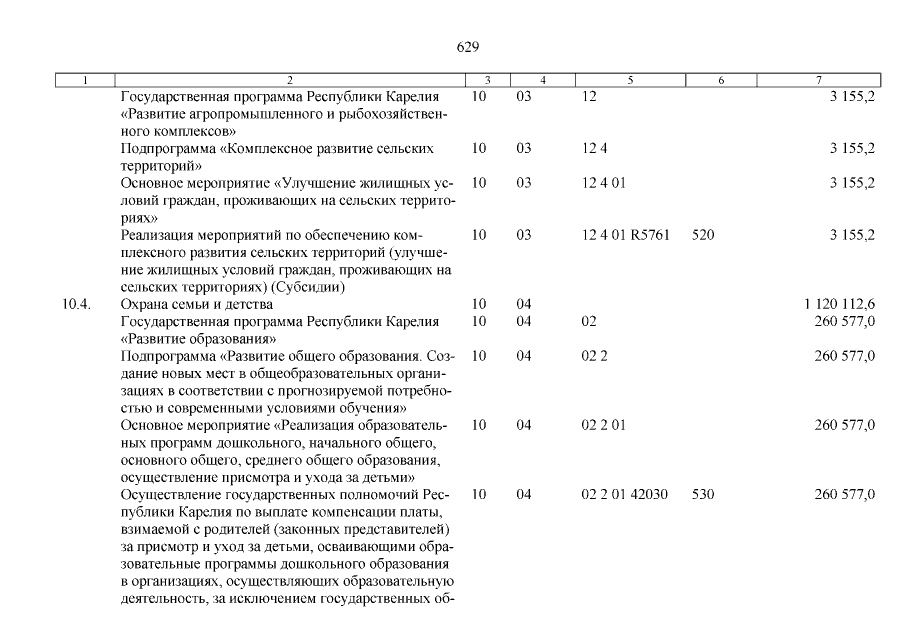 629

| 1 | 2 | 3 | 4 | 5 | 6 | 7 |
|---|---|---|---|---|---|---|
| | Государственная программа Республики Карелия «Развитие агропромышленного и рыбохозяйственного комплексов» | 10 | 03 | 12 | | 3 155,2 |
| | Подпрограмма «Комплексное развитие сельских территорий» | 10 | 03 | 12 4 | | 3 155,2 |
| | Основное мероприятие «Улучшение жилищных условий граждан, проживающих на сельских территориях» | 10 | 03 | 12 4 01 | | 3 155,2 |
| | Реализация мероприятий по обеспечению комплексного развития сельских территорий (улучшение жилищных условий граждан, проживающих на сельских территориях) (Субсидии) | 10 | 03 | 12 4 01 R5761 | 520 | 3 155,2 |
| 10.4. | Охрана семьи и детства | 10 | 04 | | | 1 120 112,6 |
| | Государственная программа Республики Карелия «Развитие образования» | 10 | 04 | 02 | | 260 577,0 |
| | Подпрограмма «Развитие общего образования. Создание новых мест в общеобразовательных организациях в соответствии с прогнозируемой потребностью и современными условиями обучения» | 10 | 04 | 02 2 | | 260 577,0 |
| | Основное мероприятие «Реализация образовательных программ дошкольного, начального общего, основного общего, среднего общего образования, осуществление присмотра и ухода за детьми» | 10 | 04 | 02 2 01 | | 260 577,0 |
| | Осуществление государственных полномочий Республики Карелия по выплате компенсации платы, взимаемой с родителей (законных представителей) за присмотр и уход за детьми, осваивающими образовательные программы дошкольного образования в организациях, осуществляющих образовательную деятельность, за исключением государственных об- | 10 | 04 | 02 2 01 42030 | 530 | 260 577,0 |